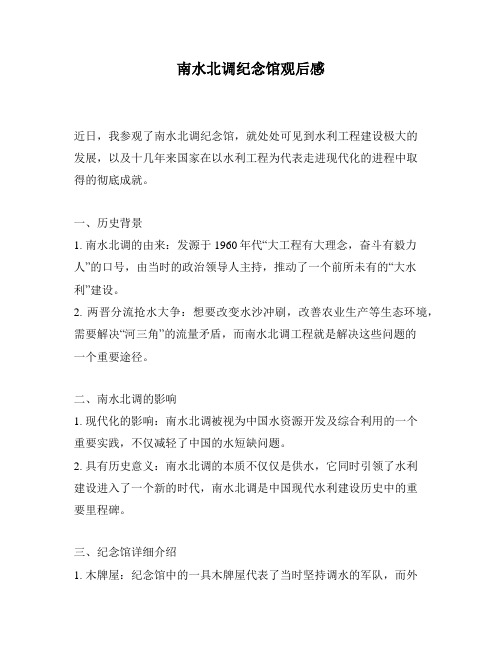 南水北调纪念馆观后感

近日，我参观了南水北调纪念馆，就处处可见到水利工程建设极大的发展，以及十几年来国家在以水利工程为代表走进现代化的进程中取得的彻底成就。

一、历史背景

1. 南水北调的由来：发源于 1960 年代“大工程有大理念，奋斗有毅力人”的口号，由当时的政治领导人主持，推动了一个前所未有的“大水利”建设。

2. 两晋分流抢水大争：想要改变水沙冲刷，改善农业生产等生态环境，需要解决“河三角”的流量矛盾，而南水北调工程就是解决这些问题的一个重要途径。

二、南水北调的影响

1. 现代化的影响：南水北调被视为中国水资源开发及综合利用的一个重要实践，不仅减轻了中国的水短缺问题。

2. 具有历史意义：南水北调的本质不仅仅是供水，它同时引领了水利建设进入了一个新的时代，南水北调是中国现代水利建设历史中的重要里程碑。

三、纪念馆详细介绍

1. 木牌屋：纪念馆中的一具木牌屋代表了当时坚持调水的军队，而外